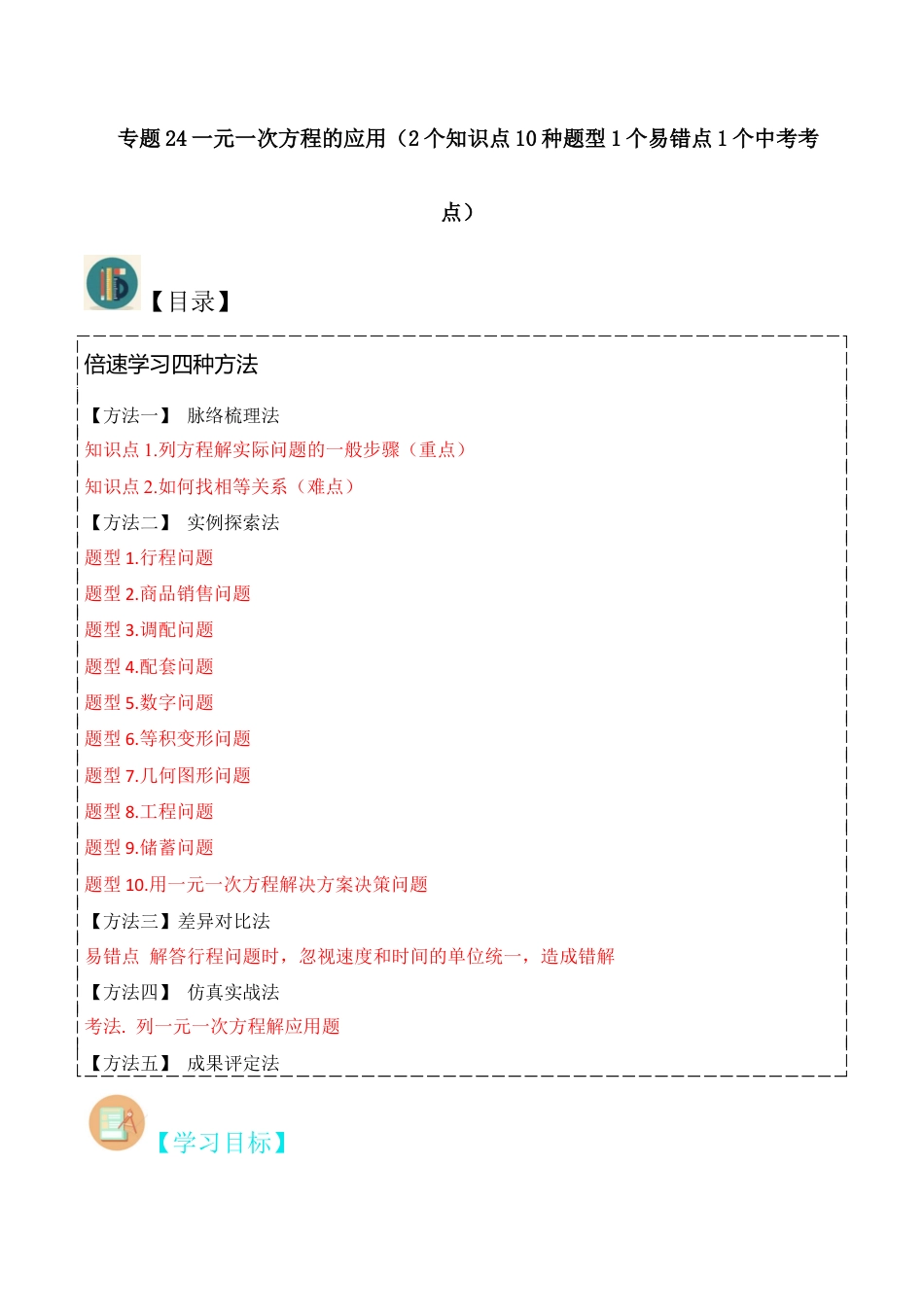 专题 24 一元一次方程的应用（2 个知识点 10 种题型 1 个易错点 1 个中考考点）

【目录】

倍速学习四种方法

【方法一】 脉络梳理法
知识点 1.列方程解实际问题的一般步骤（重点）
知识点 2.如何找相等关系（难点）
【方法二】 实例探索法
题型 1.行程问题
题型 2.商品销售问题
题型 3.调配问题
题型 4.配套问题
题型 5.数字问题
题型 6.等积变形问题
题型 7.几何图形问题
题型 8.工程问题
题型 9.储蓄问题
题型 10.用一元一次方程解决方案决策问题
【方法三】差异对比法
易错点 解答行程问题时，忽视速度和时间的单位统一，造成错解
【方法四】 仿真实战法
考法. 列一元一次方程解应用题
【方法五】 成果评定法

【学习目标】